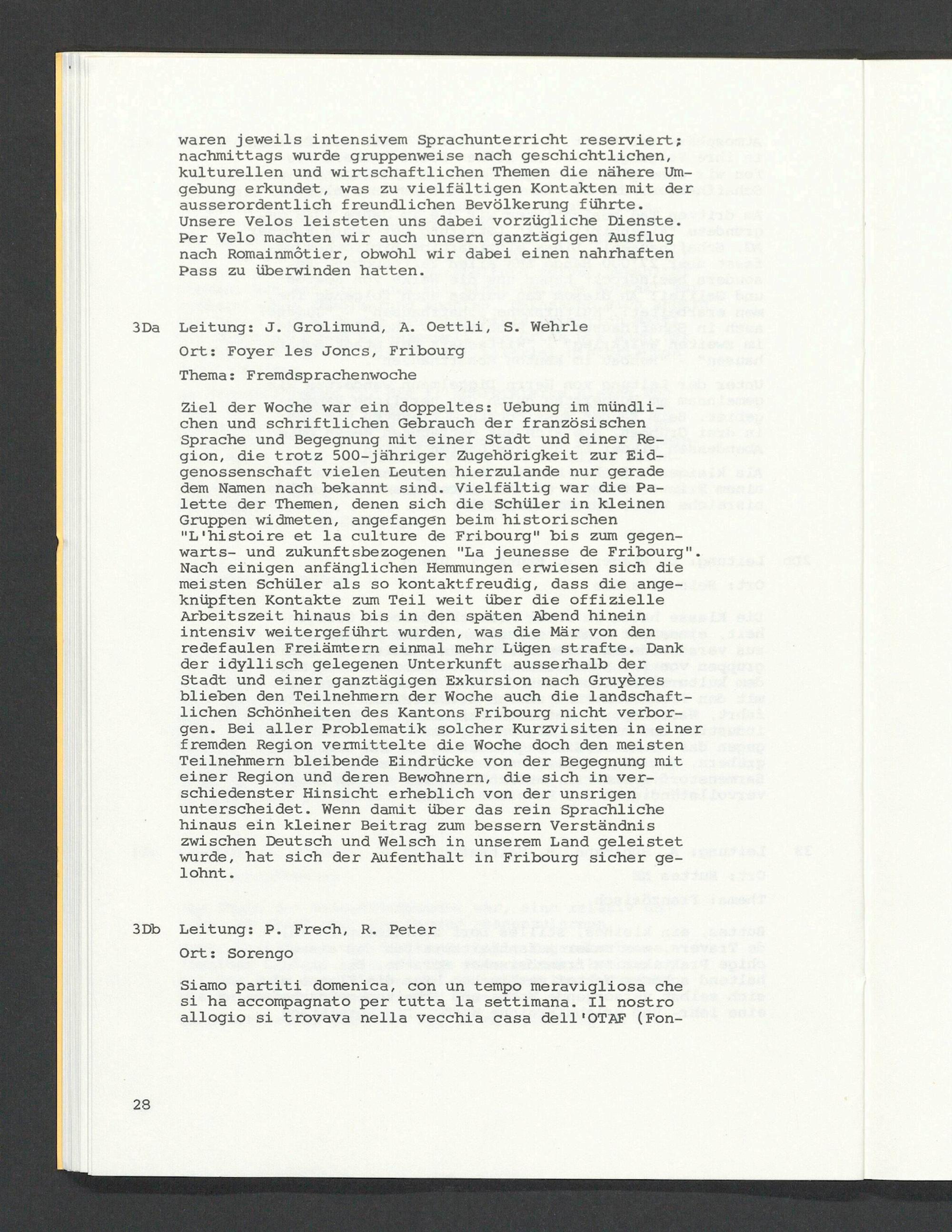 waren jeweils intensivem Sprachunterricht reserviert; nachmittags wurde gruppenweise nach geschichtlichen, kulturellen und wirtschaftlichen Themen die nähere Umgebung erkundet, was zu vielfältigen Kontakten mit der ausserordentlich freundlichen Bevölkerung führte. Unsere Velos leisteten uns dabei vorzügliche Dienste. Per Velo machten wir auch unsern ganztägigen Ausflug nach Romainmôtier, obwohl wir dabei einen nahrhaften Pass zu überwinden hatten.

3Da Leitung: J. Grolimund, A. Oettli, S. Wehrle

Ort: Foyer les Joncs, Fribourg

Thema: Fremdsprachenwoche

Ziel der Woche war ein doppeltes: Uebung im mündlichen und schriftlichen Gebrauch der französischen Sprache und Begegnung mit einer Stadt und einer Region, die trotz 500-jähriger Zugehörigkeit zur Eidgenossenschaft vielen Leuten hierzulande nur gerade dem Namen nach bekannt sind. Vielfältig war die Palette der Themen, denen sich die Schüler in kleinen Gruppen widmeten, angefangen beim historischen "L'histoire et la culture de Fribourg" bis zum gegenwarts- und zukunftsbezogenen "La jeunesse de Fribourg". Nach einigen anfänglichen Hemmungen erwiesen sich die meisten Schüler als so kontaktfreudig, dass die angeknüpften Kontakte zum Teil weit über die offizielle Arbeitszeit hinaus bis in den späten Abend hinein intensiv weitergeführt wurden, was die Mär von den redefaulen Freiämtern einmal mehr Lügen strafte. Dank der idyllisch gelegenen Unterkunft ausserhalb der Stadt und einer ganztägigen Exkursion nach Gruyères blieben den Teilnehmern der Woche auch die landschaftlichen Schönheiten des Kantons Fribourg nicht verborgen. Bei aller Problematik solcher Kurzvisiten in einer fremden Region vermittelte die Woche doch den meisten Teilnehmern bleibende Eindrücke von der Begegnung mit einer Region und deren Bewohnern, die sich in verschiedenster Hinsicht erheblich von der unsrigen unterscheidet. Wenn damit über das rein Sprachliche hinaus ein kleiner Beitrag zum bessern Verständnis zwischen Deutsch und Welsch in unserem Land geleistet wurde, hat sich der Aufenthalt in Fribourg sicher gelohnt.

3Db Leitung: P. Frech, R. Peter

Ort: Sorengo

Siamo partiti domenica, con un tempo meravigliosa che si ha accompagnato per tutta la settimana. Il nostro allogio si trovava nella vecchia casa dell'OTAF (Fon-

28